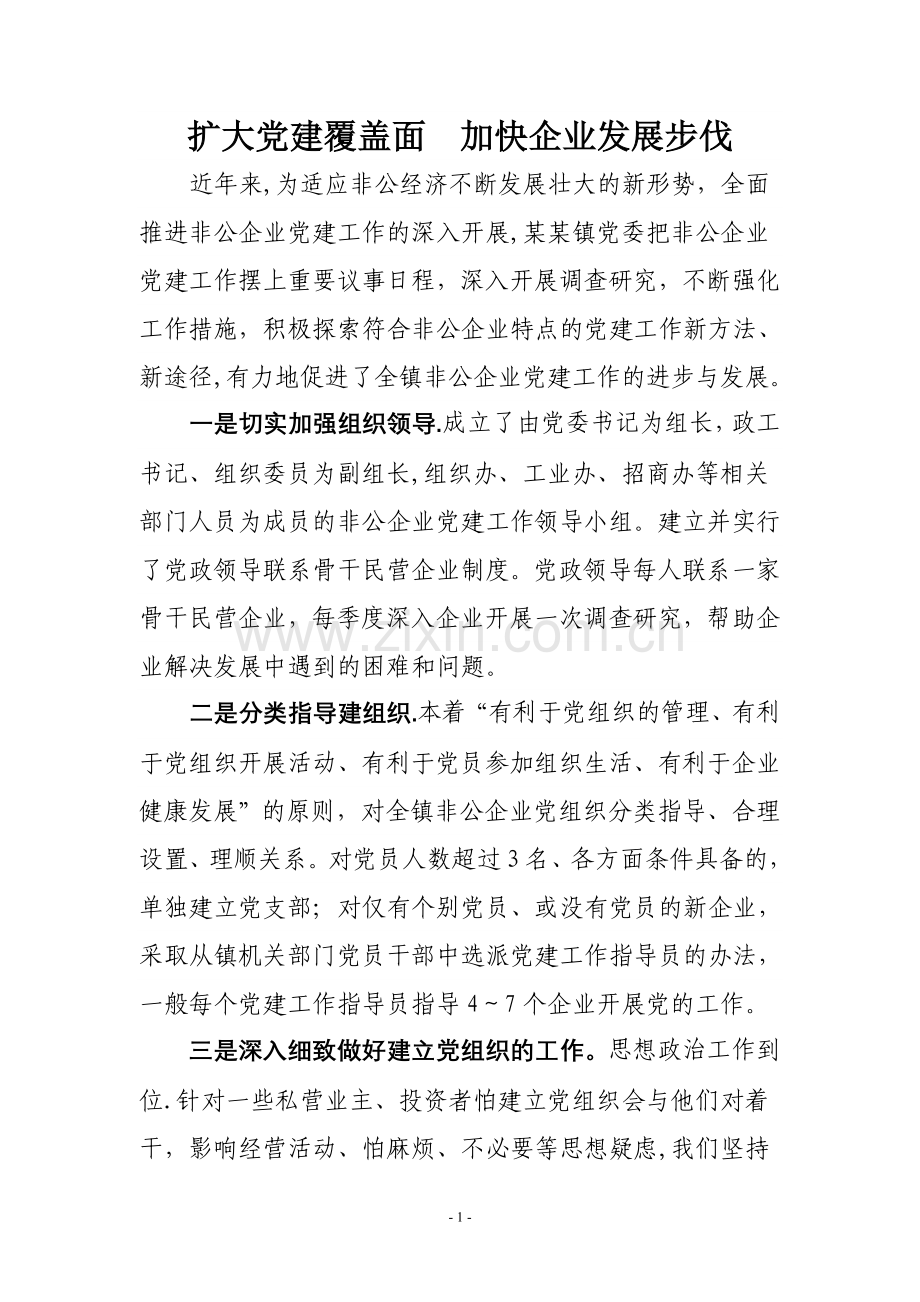 扩大党建覆盖面 加快企业发展步伐

近年来,为适应非公经济不断发展壮大的新形势，全面推进非公企业党建工作的深入开展,某某镇党委把非公企业党建工作摆上重要议事日程，深入开展调查研究，不断强化工作措施，积极探索符合非公企业特点的党建工作新方法、新途径,有力地促进了全镇非公企业党建工作的进步与发展。

一是切实加强组织领导.成立了由党委书记为组长，政工书记、组织委员为副组长,组织办、工业办、招商办等相关部门人员为成员的非公企业党建工作领导小组。建立并实行了党政领导联系骨干民营企业制度。党政领导每人联系一家骨干民营企业，每季度深入企业开展一次调查研究，帮助企业解决发展中遇到的困难和问题。

二是分类指导建组织.本着“有利于党组织的管理、有利于党组织开展活动、有利于党员参加组织生活、有利于企业健康发展”的原则，对全镇非公企业党组织分类指导、合理设置、理顺关系。对党员人数超过3名、各方面条件具备的，单独建立党支部；对仅有个别党员、或没有党员的新企业，采取从镇机关部门党员干部中选派党建工作指导员的办法，一般每个党建工作指导员指导4~7个企业开展党的工作。

三是深入细致做好建立党组织的工作。思想政治工作到位.针对一些私营业主、投资者怕建立党组织会与他们对着干，影响经营活动、怕麻烦、不必要等思想疑虑,我们坚持

- 1 -

www.zixin.com.cn